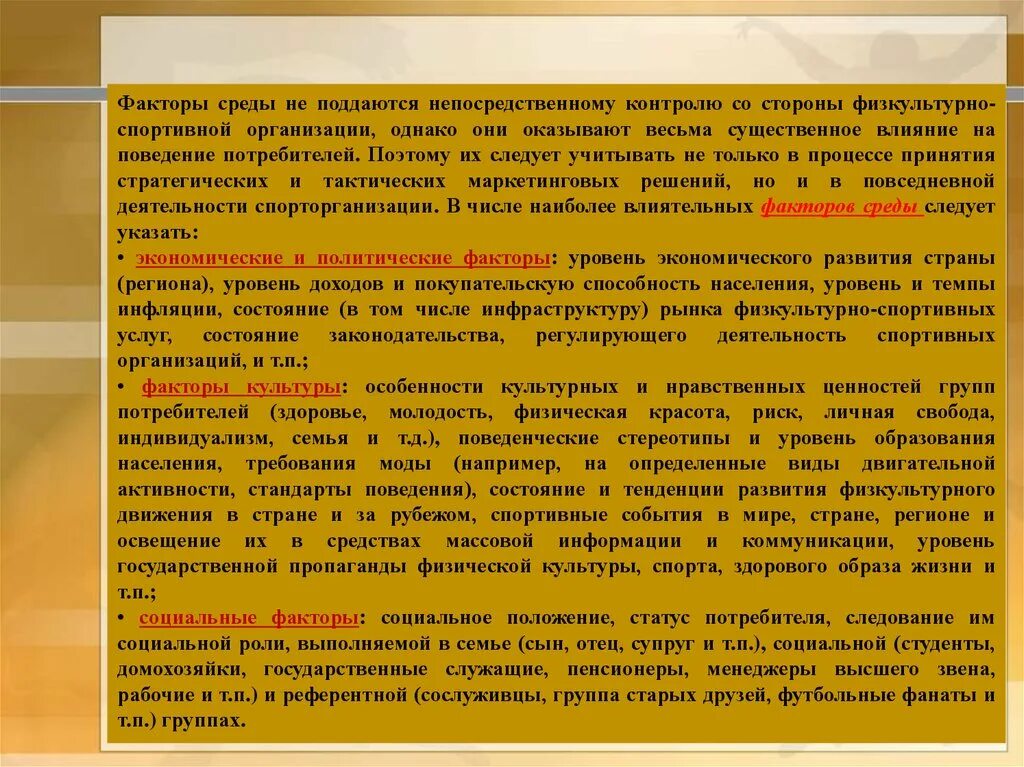 Факторы среды не поддаются непосредственному контролю со стороны физкультурно-спортивной организации, однако они оказывают весьма существенное влияние на поведение потребителей. Поэтому их следует учитывать не только в процессе принятия стратегических и тактических маркетинговых решений, но и в повседневной деятельности спорторганизации. В числе наиболее влиятельных факторов среды следует указать:

• экономические и политические факторы: уровень экономического развития страны (региона), уровень доходов и покупательскую способность населения, уровень и темпы инфляции, состояние (в том числе инфраструктуру) рынка физкультурно-спортивных услуг, состояние законодательства, регулирующего деятельность спортивных организаций, и т.п.;

• факторы культуры: особенности культурных и нравственных ценностей групп потребителей (здоровье, молодость, физическая красота, риск, личная свобода, индивидуализм, семья и т.д.), поведенческие стереотипы и уровень образования населения, требования моды (например, на определенные виды двигательной активности, стандарты поведения), состояние и тенденции развития физкультурного движения в стране и за рубежом, спортивные события в мире, стране, регионе и освещение их в средствах массовой информации и коммуникации, уровень государственной пропаганды физической культуры, спорта, здорового образа жизни и т.п.;

• социальные факторы: социальное положение, статус потребителя, следование им социальной роли, выполняемой в семье (сын, отец, супруг и т.п.), социальной (студенты, домохозяйки, государственные служащие, пенсионеры, менеджеры высшего звена, рабочие и т.п.) и референтной (сослуживцы, группа старых друзей, футбольные фанаты и т.п.) группах.